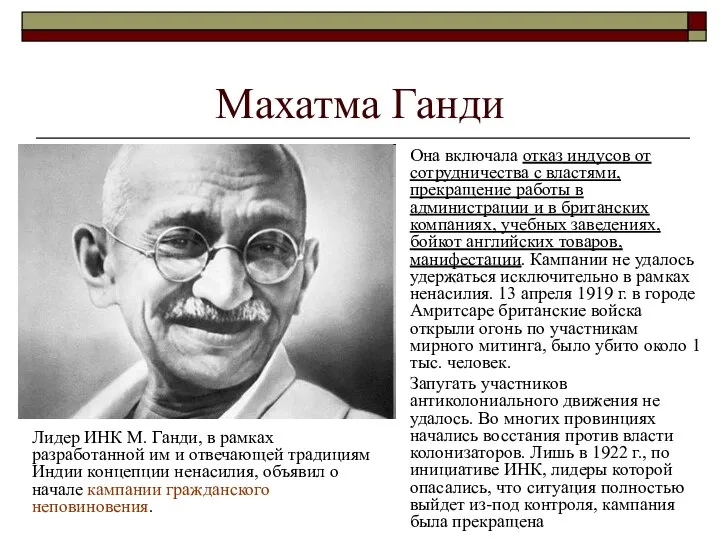 Махатма Ганди

Лидер ИНК М. Ганди, в рамках разработанной им и отвечающей традициям Индии концепции ненасилия, объявил о начале кампании гражданского неповиновения.

Она включала отказ индусов от сотрудничества с властями, прекращение работы в администрации и в британских компаниях, учебных заведениях, бойкот английских товаров, манифестации. Кампании не удалось удержаться исключительно в рамках ненасилия. 13 апреля 1919 г. в городе Амритсаре британские войска открыли огонь по участникам мирного митинга, было убито около 1 тыс. человек.

Запугать участников антиколониального движения не удалось. Во многих провинциях начались восстания против власти колонизаторов. Лишь в 1922 г., по инициативе ИНК, лидеры которой опасались, что ситуация полностью выйдет из-под контроля, кампания была прекращена